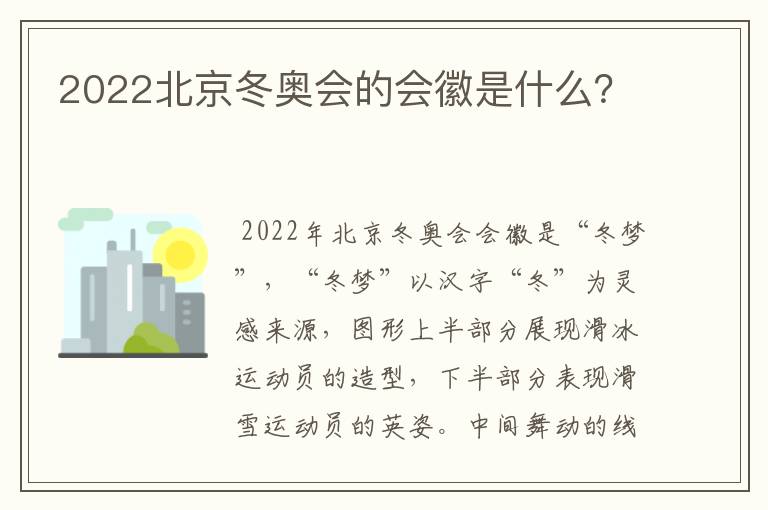 2022北京冬奥会的会徽是什么?

2022年北京冬奥会会徽是“冬梦”，“冬梦”以汉字“冬”为灵感来源，图形上半部分展现滑冰运动员的造型，下半部分表现滑雪运动员的英姿。中间舞动的线